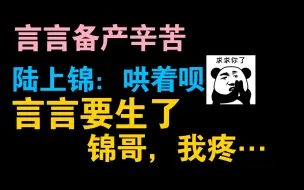 言言备产辛苦

陆上锦：哄着呗

求求你了

言言要生了

锦哥，我疼…